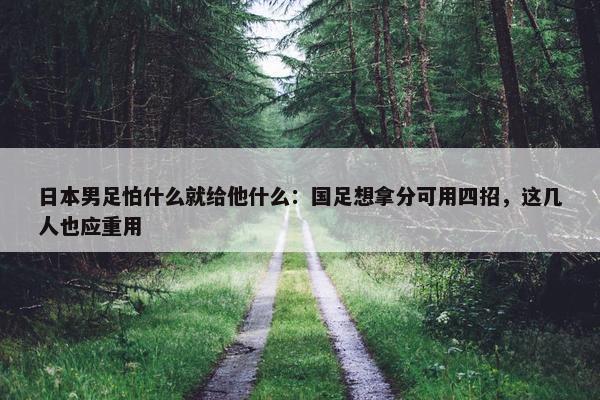 日本男足怕什么就给他什么：国足想拿分可用四招，这几人也应重用